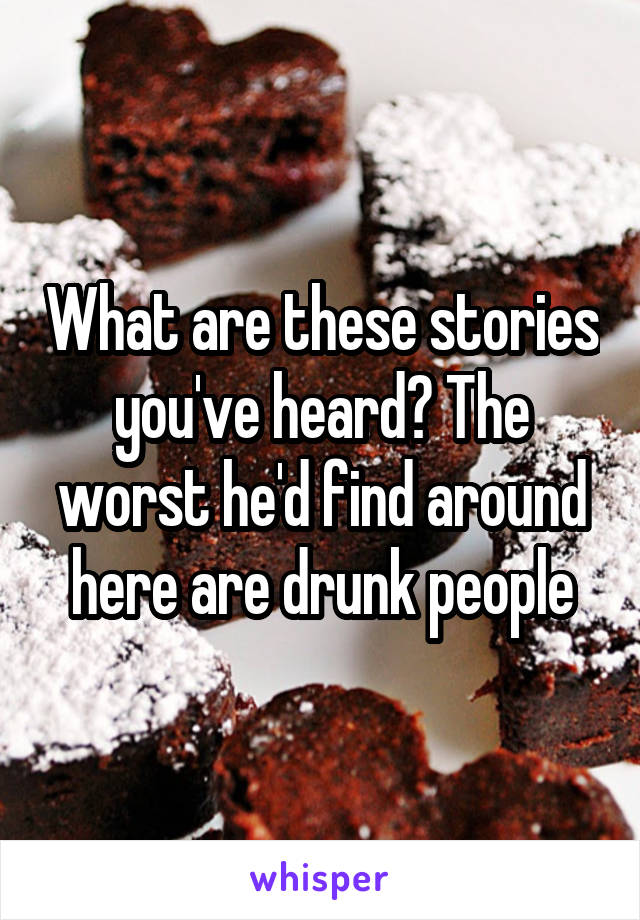 What are these stories you've heard? The worst he'd find around here are drunk people

whisper